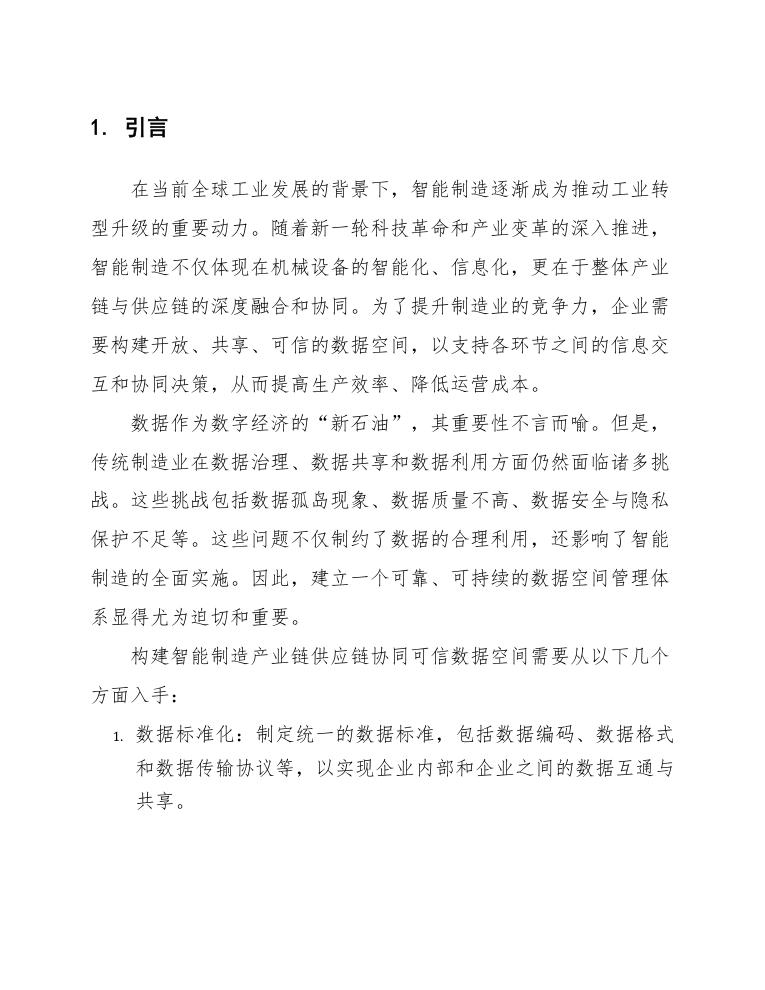 1. 引言

在当前全球工业发展的背景下，智能制造逐渐成为推动工业转型升级的重要动力。随着新一轮科技革命和产业变革的深入推进，智能制造不仅体现在机械设备的智能化、信息化，更在于整体产业链与供应链的深度融合和协同。为了提升制造业的竞争力，企业需要构建开放、共享、可信的数据空间，以支持各环节之间的信息交互和协同决策，从而提高生产效率、降低运营成本。

数据作为数字经济的“新石油”，其重要性不言而喻。但是，传统制造业在数据治理、数据共享和数据利用方面仍然面临诸多挑战。这些挑战包括数据孤岛现象、数据质量不高、数据安全与隐私保护不足等。这些问题不仅制约了数据的合理利用，还影响了智能制造的全面实施。因此，建立一个可靠、可持续的数据空间管理体系显得尤为迫切和重要。

构建智能制造产业链供应链协同可信数据空间需要从以下几个方面入手：

1. 数据标准化：制定统一的数据标准，包括数据编码、数据格式和数据传输协议等，以实现企业内部和企业之间的数据互通与共享。